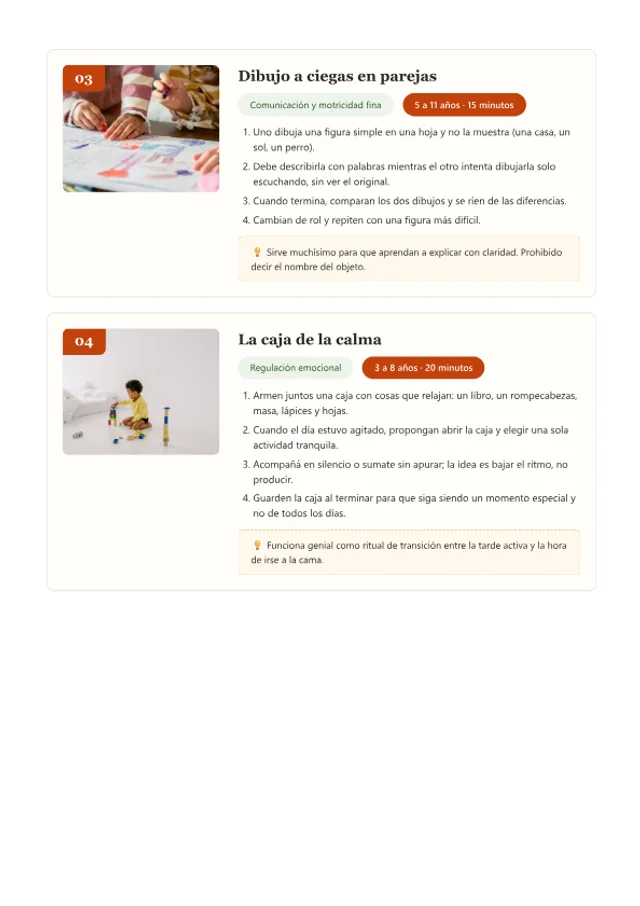 03

Dibujo a ciegas en parejas

Comunicación y motricidad fina

5 a 11 años · 15 minutos

1. Uno dibuja una figura simple en una hoja y no la muestra (una casa, un sol, un perro).
2. Debe describirla con palabras mientras el otro intenta dibujarla solo escuchando, sin ver el original.
3. Cuando termina, comparan los dos dibujos y se ríen de las diferencias.
4. Cambian de rol y repiten con una figura más difícil.

💡 Sirve muchísimo para que aprendan a explicar con claridad. Prohibido decir el nombre del objeto.

04

La caja de la calma

Regulación emocional

3 a 8 años · 20 minutos

1. Armen juntos una caja con cosas que relajan: un libro, un rompecabezas, masa, lápices y hojas.
2. Cuando el día estuvo agitado, propongan abrir la caja y elegir una sola actividad tranquila.
3. Acompañá en silencio o sumate sin apurar; la idea es bajar el ritmo, no producir.
4. Guarden la caja al terminar para que siga siendo un momento especial y no de todos los días.

💡 Funciona genial como ritual de transición entre la tarde activa y la hora de irse a la cama.